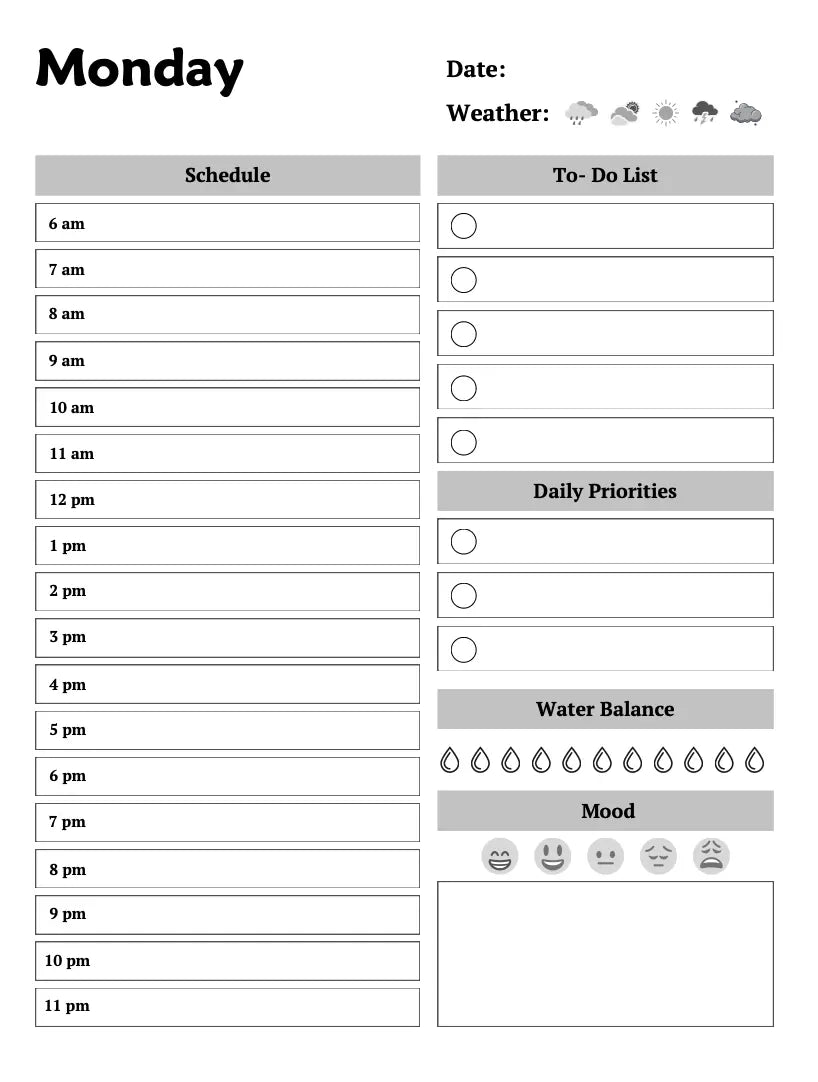 Monday

Date:

Weather:

Schedule

6 am

7 am

8 am

9 am

10 am

11 am

12 pm

1 pm

2 pm

3 pm

4 pm

5 pm

6 pm

7 pm

8 pm

9 pm

10 pm

11 pm

To- Do List

Daily Priorities

Water Balance

Mood